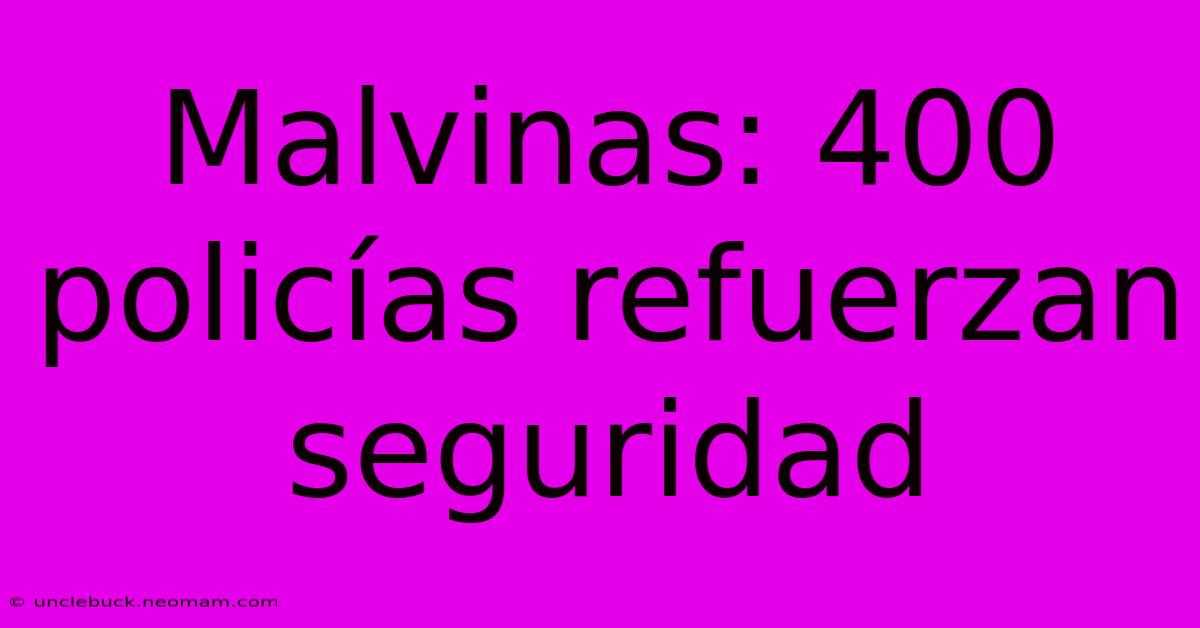 Malvinas: 400 policías refuerzan seguridad

© unclebuck.neomam.com